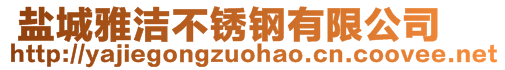 盐城雅洁不锈钢有限公司
http://yajiegongzuohao.cn.coovee.net